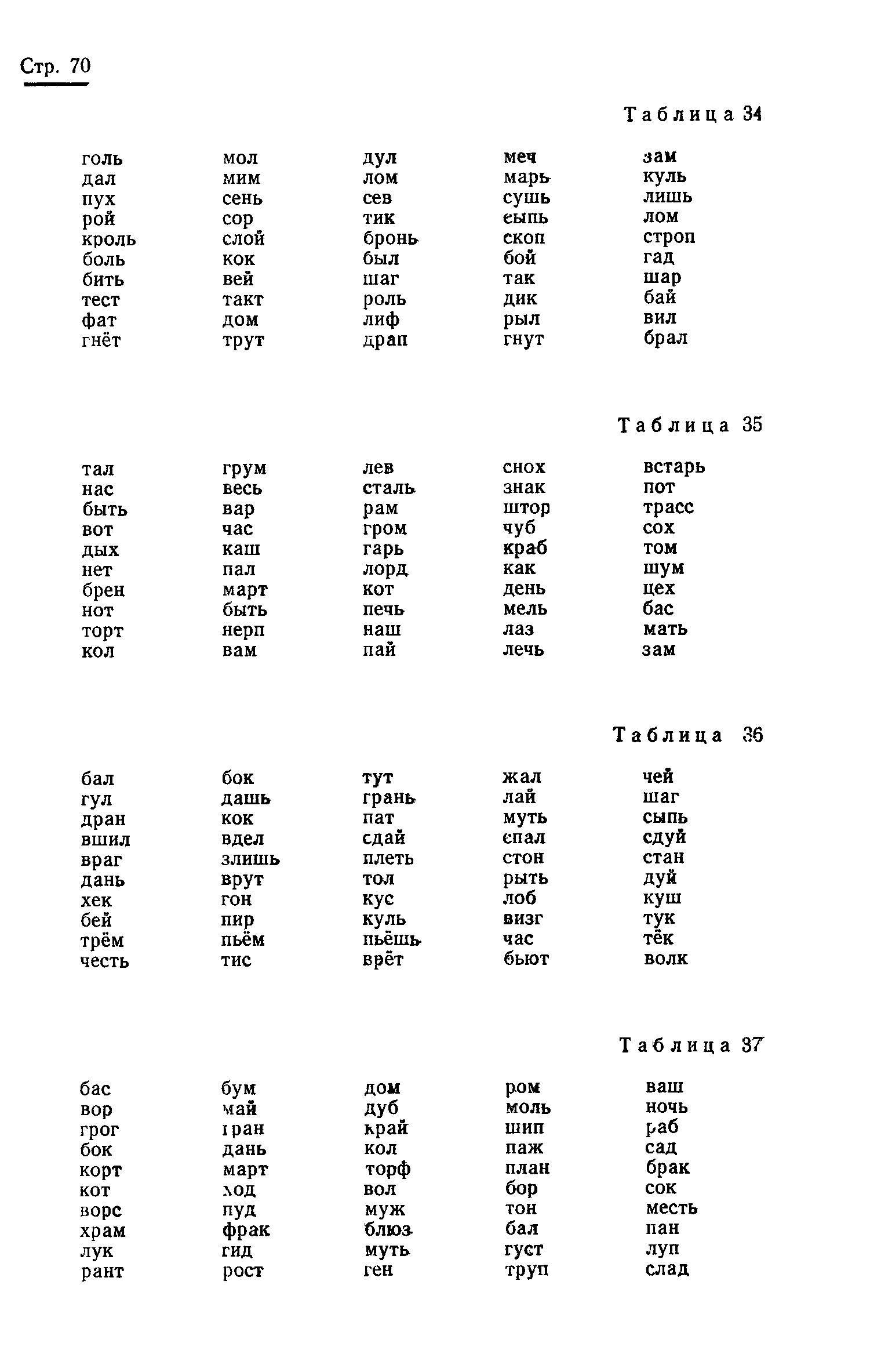 Стр. 70

Таблица 34

| | | | | |
|---|---|---|---|---|
| голь | мол | дул | меч | зам |
| дал | мим | лом | марь | куль |
| пух | сень | сев | сушь | лишь |
| рой | сор | тик | сыпь | лом |
| кроль | слой | бронь | скоп | строп |
| боль | кок | был | бой | гад |
| бить | вей | шаг | так | шар |
| тест | такт | роль | дик | бай |
| фат | дом | лиф | рыл | вил |
| гнёт | трут | драп | гнут | брал |

Таблица 35

| | | | | |
|---|---|---|---|---|
| тал | грум | лев | снох | встарь |
| нас | весь | сталь | знак | пот |
| быть | вар | рам | штор | трасс |
| вот | час | гром | чуб | сох |
| дых | каш | гарь | краб | том |
| нет | пал | лорд | как | шум |
| брен | март | кот | день | цех |
| нот | быть | печь | мель | бас |
| торт | нерп | наш | лаз | мать |
| кол | вам | пай | лечь | зам |

Таблица 36

| | | | | |
|---|---|---|---|---|
| бал | бок | тут | жал | чей |
| гул | дашь | грань | лай | шаг |
| дран | кок | пат | муть | сыпь |
| вшил | вдел | сдай | спал | сдуй |
| враг | злишь | плеть | стон | стан |
| дань | врут | тол | рыть | дуй |
| хек | гон | кус | лоб | куш |
| бей | пир | куль | визг | тук |
| трём | пьём | пьёшь | час | тёк |
| честь | тис | врёт | бьют | волк |

Таблица 37

| | | | | |
|---|---|---|---|---|
| бас | бум | дом | ром | ваш |
| вор | май | дуб | моль | ночь |
| грог | гран | край | шип | раб |
| бок | дань | кол | паж | сад |
| корт | март | торф | план | брак |
| кот | ход | вол | бор | сок |
| ворс | пуд | муж | тон | месть |
| храм | фрак | блюз | бал | пан |
| лук | гид | муть | густ | луп |
| рант | рост | ген | труп | слад |